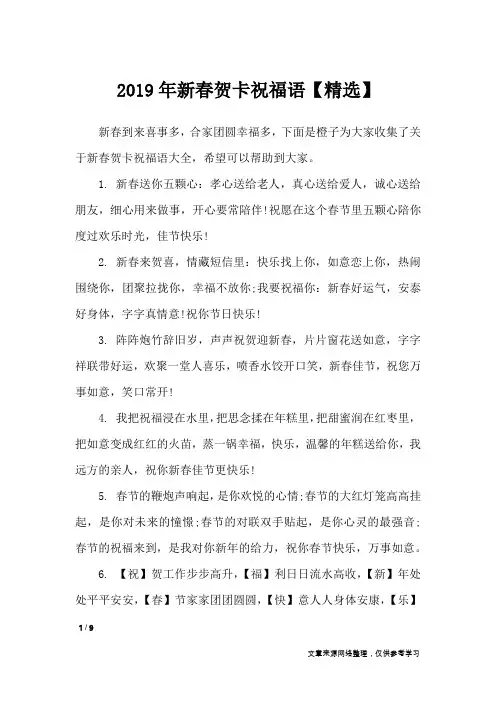 2019年新春贺卡祝福语【精选】

新春到来喜事多，合家团圆幸福多，下面是橙子为大家收集了关于新春贺卡祝福语大全，希望可以帮助到大家。

1. 新春送你五颗心：孝心送给老人，真心送给爱人，诚心送给朋友，细心用来做事，开心要常陪伴!祝愿在这个春节里五颗心陪你度过欢乐时光，佳节快乐!

2. 新春来贺喜，情藏短信里：快乐找上你，如意恋上你，热闹围绕你，团聚拉拢你，幸福不放你;我要祝福你：新春好运气，安泰好身体，字字真情意!祝你节日快乐!

3. 阵阵炮竹辞旧岁，声声祝贺迎新春，片片窗花送如意，字字祥联带好运，欢聚一堂人喜乐，喷香水饺开口笑，新春佳节，祝您万事如意，笑口常开!

4. 我把祝福浸在水里，把思念揉在年糕里，把甜蜜润在红枣里，把如意变成红红的火苗，蒸一锅幸福，快乐，温馨的年糕送给你，我远方的亲人，祝你新春佳节更快乐!

5. 春节的鞭炮声响起，是你欢悦的心情;春节的大红灯笼高高挂起，是你对未来的憧憬;春节的对联双手贴起，是你心灵的最强音;春节的祝福来到，是我对你新年的给力，祝你春节快乐，万事如意。

6. 【祝】贺工作步步高升，【福】利日日流水高收，【新】年处处平平安安，【春】节家家团团圆圆，【快】意人人身体安康，【乐】

1 / 9

文章来源网络整理，仅供参考学习